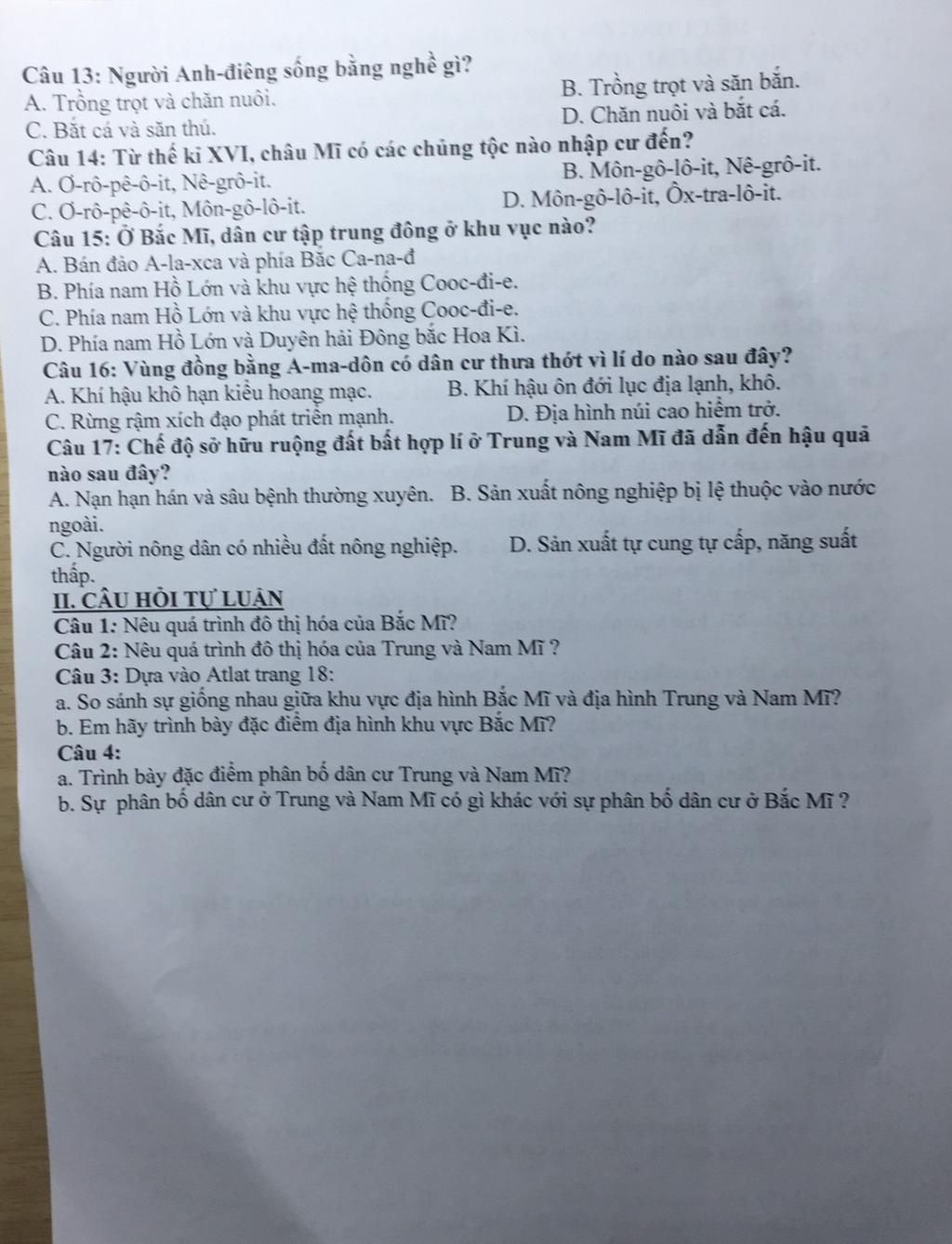 Câu 13: Người Anh-điêng sống bằng nghề gì?
A. Trồng trọt và chăn nuôi.
B. Trồng trọt và săn bắn.
C. Bắt cá và săn thú.
D. Chăn nuôi và bắt cá.
Câu 14: Từ thế kỉ XVI, châu Mĩ có các chủng tộc nào nhập cư đến?
A. Ơ-rô-pê-ô-it, Nê-grô-it.
B. Môn-gô-lô-it, Nê-grô-it.
C. Ơ-rô-pê-ô-it, Môn-gô-lô-it.
D. Môn-gô-lô-it, Ôx-tra-lô-it.
Câu 15: Ở Bắc Mĩ, dân cư tập trung đông ở khu vực nào?
A. Bán đảo A-la-xca và phía Bắc Ca-na-đ
B. Phía nam Hồ Lớn và khu vực hệ thống Cooc-đi-e.
C. Phía nam Hồ Lớn và khu vực hệ thống Cooc-đi-e.
D. Phía nam Hồ Lớn và Duyên hải Đông bắc Hoa Kì.
Câu 16: Vùng đồng bằng A-ma-dôn có dân cư thưa thớt vì lí do nào sau đây?
A. Khí hậu khô hạn kiểu hoang mạc.
B. Khí hậu ôn đới lục địa lạnh, khô.
C. Rừng rậm xích đạo phát triển mạnh.
D. Địa hình núi cao hiểm trở.
Câu 17: Chế độ sở hữu ruộng đất bất hợp lí ở Trung và Nam Mĩ đã dẫn đến hậu quả nào sau đây?
A. Nạn hạn hán và sâu bệnh thường xuyên.
B. Sản xuất nông nghiệp bị lệ thuộc vào nước ngoài.
C. Người nông dân có nhiều đất nông nghiệp.
D. Sản xuất tự cung tự cấp, năng suất thấp.
II. CÂU HỎI TỰ LUẬN
Câu 1: Nêu quá trình đô thị hóa của Bắc Mĩ?
Câu 2: Nêu quá trình đô thị hóa của Trung và Nam Mĩ ?
Câu 3: Dựa vào Atlat trang 18:
a. So sánh sự giống nhau giữa khu vực địa hình Bắc Mĩ và địa hình Trung và Nam Mĩ?
b. Em hãy trình bày đặc điểm địa hình khu vực Bắc Mĩ?
Câu 4:
a. Trình bày đặc điểm phân bố dân cư Trung và Nam Mĩ?
b. Sự phân bố dân cư ở Trung và Nam Mĩ có gì khác với sự phân bố dân cư ở Bắc Mĩ ?